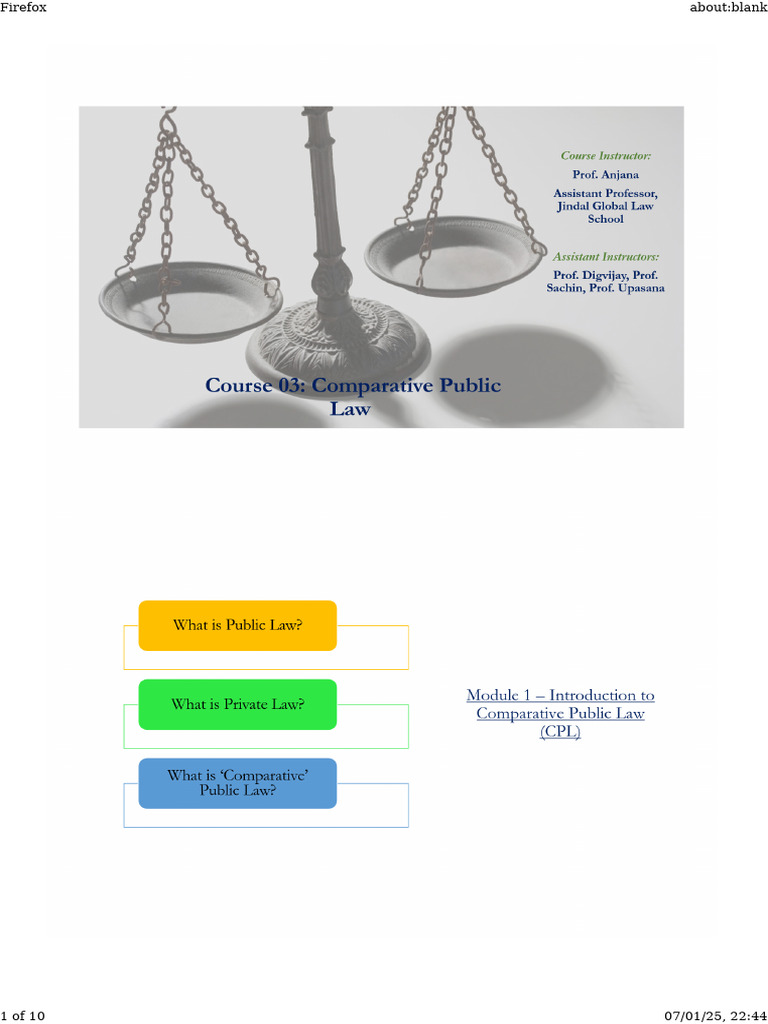 Firefox

about:blank

Course Instructor:

Prof. Anjana

Assistant Professor, Jindal Global Law School

Assistant Instructors:

Prof. Digvijay, Prof. Sachin, Prof. Upasana

Course 03: Comparative Public Law

What is Public Law?

What is Private Law?

What is 'Comparative' Public Law?

Module 1 – Introduction to Comparative Public Law (CPL)

1 of 10

07/01/25, 22:44